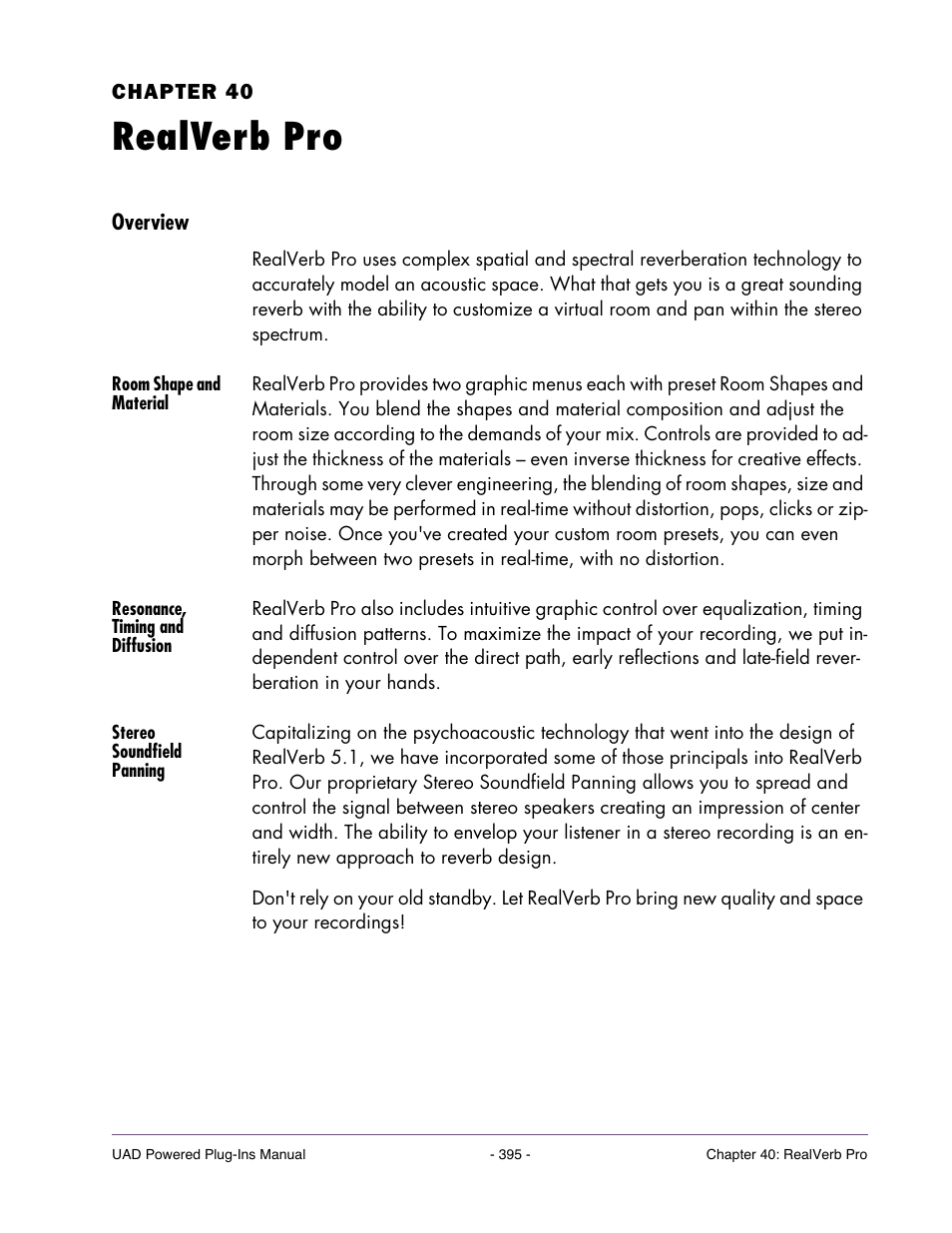 CHAPTER 40

RealVerb Pro

Overview

RealVerb Pro uses complex spatial and spectral reverberation technology to accurately model an acoustic space. What that gets you is a great sounding reverb with the ability to customize a virtual room and pan within the stereo spectrum.

Room Shape and Material

RealVerb Pro provides two graphic menus each with preset Room Shapes and Materials. You blend the shapes and material composition and adjust the room size according to the demands of your mix. Controls are provided to adjust the thickness of the materials – even inverse thickness for creative effects. Through some very clever engineering, the blending of room shapes, size and materials may be performed in real-time without distortion, pops, clicks or zipper noise. Once you've created your custom room presets, you can even morph between two presets in real-time, with no distortion.

Resonance, Timing and Diffusion

RealVerb Pro also includes intuitive graphic control over equalization, timing and diffusion patterns. To maximize the impact of your recording, we put independent control over the direct path, early reflections and late-field reverberation in your hands.

Stereo Soundfield Panning

Capitalizing on the psychoacoustic technology that went into the design of RealVerb 5.1, we have incorporated some of those principals into RealVerb Pro. Our proprietary Stereo Soundfield Panning allows you to spread and control the signal between stereo speakers creating an impression of center and width. The ability to envelop your listener in a stereo recording is an entirely new approach to reverb design.

Don't rely on your old standby. Let RealVerb Pro bring new quality and space to your recordings!

UAD Powered Plug-Ins Manual - 395 - Chapter 40: RealVerb Pro